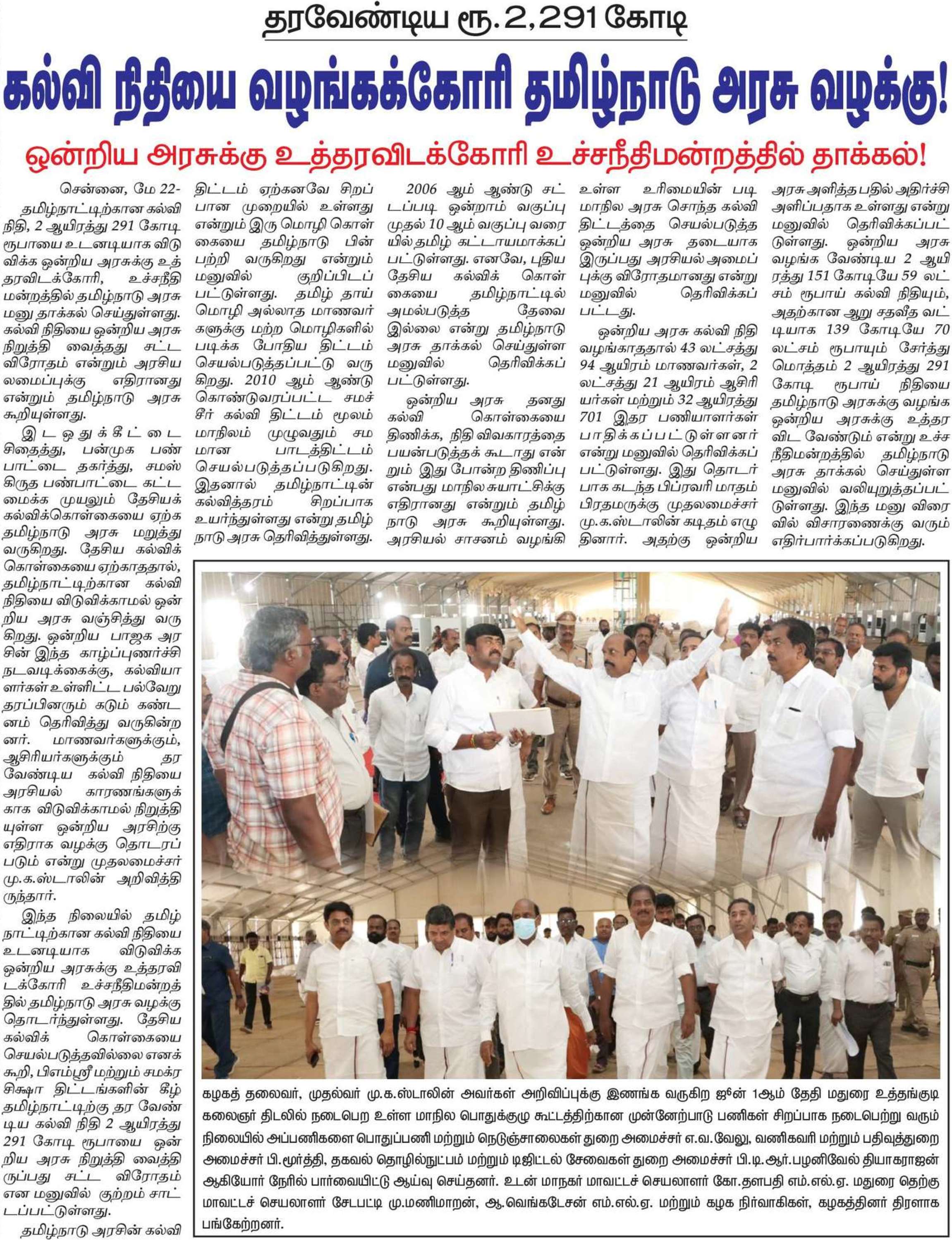 தரவேண்டிய ரூ. 2,291 கோடி

கல்வி நிதியை வழங்கக்கோரி தமிழ்நாடு அரசு வழக்கு!

ஒன்றிய அரசுக்கு உத்தரவிடக்கோரி உச்சநீதிமன்றத்தில் தாக்கல்!

சென்னை, மே 22- தமிழ்நாட்டிற்கான கல்வி நிதி, 2 ஆயிரத்து 291 கோடி ரூபாயை உடனடியாக விடுவிக்க ஒன்றிய அரசுக்கு உத்தரவிடக்கோரி, உச்சநீதிமன்றத்தில் தமிழ்நாடு அரசு மனு தாக்கல் செய்துள்ளது. கல்வி நிதியை ஒன்றிய அரசு நிறுத்தி வைத்தது சட்ட விரோதம் என்றும் அரசியலமைப்புக்கு எதிரானது என்றும் தமிழ்நாடு அரசு கூறியுள்ளது.

இடஒதுக்கீட்டை சிதைத்து, பன்முக பண்பாட்டை தகர்த்து, சமஸ்கிருத பண்பாட்டை கட்டமைக்க முயலும் தேசியக் கல்விக்கொள்கையை ஏற்க தமிழ்நாடு அரசு மறுத்து வருகிறது. தேசிய கல்விக் கொள்கையை ஏற்காததால், தமிழ்நாட்டிற்கான கல்வி நிதியை விடுவிக்காமல் ஒன்றிய அரசு வஞ்சித்து வருகிறது. ஒன்றிய பாஜக அரசின் இந்த காழ்ப்புணர்ச்சி நடவடிக்கைக்கு, கல்வியாளர்கள் உள்ளிட்ட பல்வேறு தரப்பினரும் கடும் கண்டனம் தெரிவித்து வருகின்றனர். மாணவர்களுக்கும், ஆசிரியர்களுக்கும் தர வேண்டிய கல்வி நிதியை அரசியல் காரணங்களுக்காக விடுவிக்காமல் நிறுத்தியுள்ள ஒன்றிய அரசிற்கு எதிராக வழக்கு தொடரப்படும் என்று முதலமைச்சர் மு.க.ஸ்டாலின் அறிவித்திருந்தார்.

இந்த நிலையில் தமிழ்நாட்டிற்கான கல்வி நிதியை உடனடியாக விடுவிக்க ஒன்றிய அரசுக்கு உத்தரவிடக்கோரி உச்சநீதிமன்றத்தில் தமிழ்நாடு அரசு வழக்கு தொடர்ந்துள்ளது. தேசிய கல்விக் கொள்கையை செயல்படுத்தவில்லை எனக் கூறி, பிஎம்ஸ்ரீ மற்றும் சமக்ர சிக்ஷா திட்டங்களின் கீழ் தமிழ்நாட்டிற்கு தர வேண்டிய கல்வி நிதி 2 ஆயிரத்து 291 கோடி ரூபாயை ஒன்றிய அரசு நிறுத்தி வைத்திருப்பது சட்ட விரோதம் என மனுவில் குற்றம் சாட்டப்பட்டுள்ளது.

தமிழ்நாடு அரசின் கல்வி திட்டம் ஏற்கனவே சிறப்பான முறையில் உள்ளது என்றும் இரு மொழி கொள்கையை தமிழ்நாடு பின்பற்றி வருகிறது என்றும் மனுவில் குறிப்பிடப்பட்டுள்ளது. தமிழ் தாய் மொழி அல்லாத மாணவர்களுக்கு மற்ற மொழிகளில் படிக்க போதிய திட்டம் செயல்படுத்தப்பட்டு வருகிறது. 2010 ஆம் ஆண்டு கொண்டுவரப்பட்ட சமச்சீர் கல்வி திட்டம் மூலம் மாநிலம் முழுவதும் சமமான பாடத்திட்டம் செயல்படுத்தப்படுகிறது. இதனால் தமிழ்நாட்டின் கல்வித்தரம் சிறப்பாக உயர்ந்துள்ளது என்று தமிழ்நாடு அரசு தெரிவித்துள்ளது.

2006 ஆம் ஆண்டு சட்டப்படி ஒன்றாம் வகுப்பு முதல் 10 ஆம் வகுப்பு வரையில் தமிழ் கட்டாயமாக்கப்பட்டுள்ளது. எனவே, புதிய தேசிய கல்விக் கொள்கையை தமிழ்நாட்டில் அமல்படுத்த தேவை இல்லை என்று தமிழ்நாடு அரசு தாக்கல் செய்துள்ள மனுவில் தெரிவிக்கப்பட்டுள்ளது.

ஒன்றிய அரசு தனது கல்வி கொள்கையை திணிக்க, நிதி விவகாரத்தை பயன்படுத்தக் கூடாது என்றும் இது போன்ற திணிப்பு என்பது மாநில சுயாட்சிக்கு எதிரானது என்றும் தமிழ்நாடு அரசு கூறியுள்ளது. அரசியல் சாசனம் வழங்கி உள்ள உரிமையின் படி மாநில அரசு சொந்த கல்வி திட்டத்தை செயல்படுத்த ஒன்றிய அரசு தடையாக இருப்பது அரசியல் அமைப்புக்கு விரோதமானது என்று மனுவில் தெரிவிக்கப்பட்டது.

ஒன்றிய அரசு கல்வி நிதி வழங்காததால் 43 லட்சத்து 94 ஆயிரம் மாணவர்கள், 2 லட்சத்து 21 ஆயிரம் ஆசிரியர்கள் மற்றும் 32 ஆயிரத்து 701 இதர பணியாளர்கள் பாதிக்கப்பட்டுள்ளனர் என்று மனுவில் தெரிவிக்கப்பட்டுள்ளது. இது தொடர்பாக கடந்த பிப்ரவரி மாதம் பிரதமருக்கு முதலமைச்சர் மு.க.ஸ்டாலின் கடிதம் எழுதினார். அதற்கு ஒன்றிய அரசு அளித்த பதில் அதிர்ச்சி அளிப்பதாக உள்ளது என்று மனுவில் தெரிவிக்கப்பட்டுள்ளது. ஒன்றிய அரசு வழங்க வேண்டிய 2 ஆயிரத்து 151 கோடியே 59 லட்சம் ரூபாய் கல்வி நிதியும், அதற்கான ஆறு சதவீத வட்டியாக 139 கோடியே 70 லட்சம் ரூபாயும் சேர்த்து மொத்தம் 2 ஆயிரத்து 291 கோடி ரூபாய் நிதியை தமிழ்நாடு அரசுக்கு வழங்க ஒன்றிய அரசுக்கு உத்தரவிட வேண்டும் என்று உச்சநீதிமன்றத்தில் தமிழ்நாடு அரசு தாக்கல் செய்துள்ள மனுவில் வலியுறுத்தப்பட்டுள்ளது. இந்த மனு விரைவில் விசாரணைக்கு வரும் எதிர்பார்க்கப்படுகிறது.

கழகத் தலைவர், முதல்வர் மு.க.ஸ்டாலின் அவர்கள் அறிவிப்புக்கு இணங்க வருகிற ஜூன் 1ஆம் தேதி மதுரை உத்தங்குடி கலைஞர் திடலில் நடைபெற உள்ள மாநில பொதுக்குழு கூட்டத்திற்கான முன்னேற்பாடு பணிகள் சிறப்பாக நடைபெற்று வரும் நிலையில் அப்பணிகளை பொதுப்பணி மற்றும் நெடுஞ்சாலைகள் துறை அமைச்சர் எ.வ.வேலு, வணிகவரி மற்றும் பதிவுத்துறை அமைச்சர் பி.மூர்த்தி, தகவல் தொழில்நுட்பம் மற்றும் டிஜிட்டல் சேவைகள் துறை அமைச்சர் பி.டி.ஆர்.பழனிவேல் தியாகராஜன் ஆகியோர் நேரில் பார்வையிட்டு ஆய்வு செய்தனர். உடன் மாநகர் மாவட்டச் செயலாளர் கோ.தளபதி எம்.எல்.ஏ. மதுரை தெற்கு மாவட்டச் செயலாளர் சேடபட்டி மு.மணிமாறன், ஆ.வெங்கடேசன் எம்.எல்.ஏ. மற்றும் கழக நிர்வாகிகள், கழகத்தினர் திரளாக பங்கேற்றனர்.